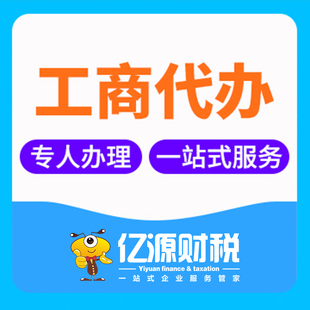 工商代办

专人办理

一站式服务

亿源财税

Yiyuan finance & taxation

一站式企业服务管家